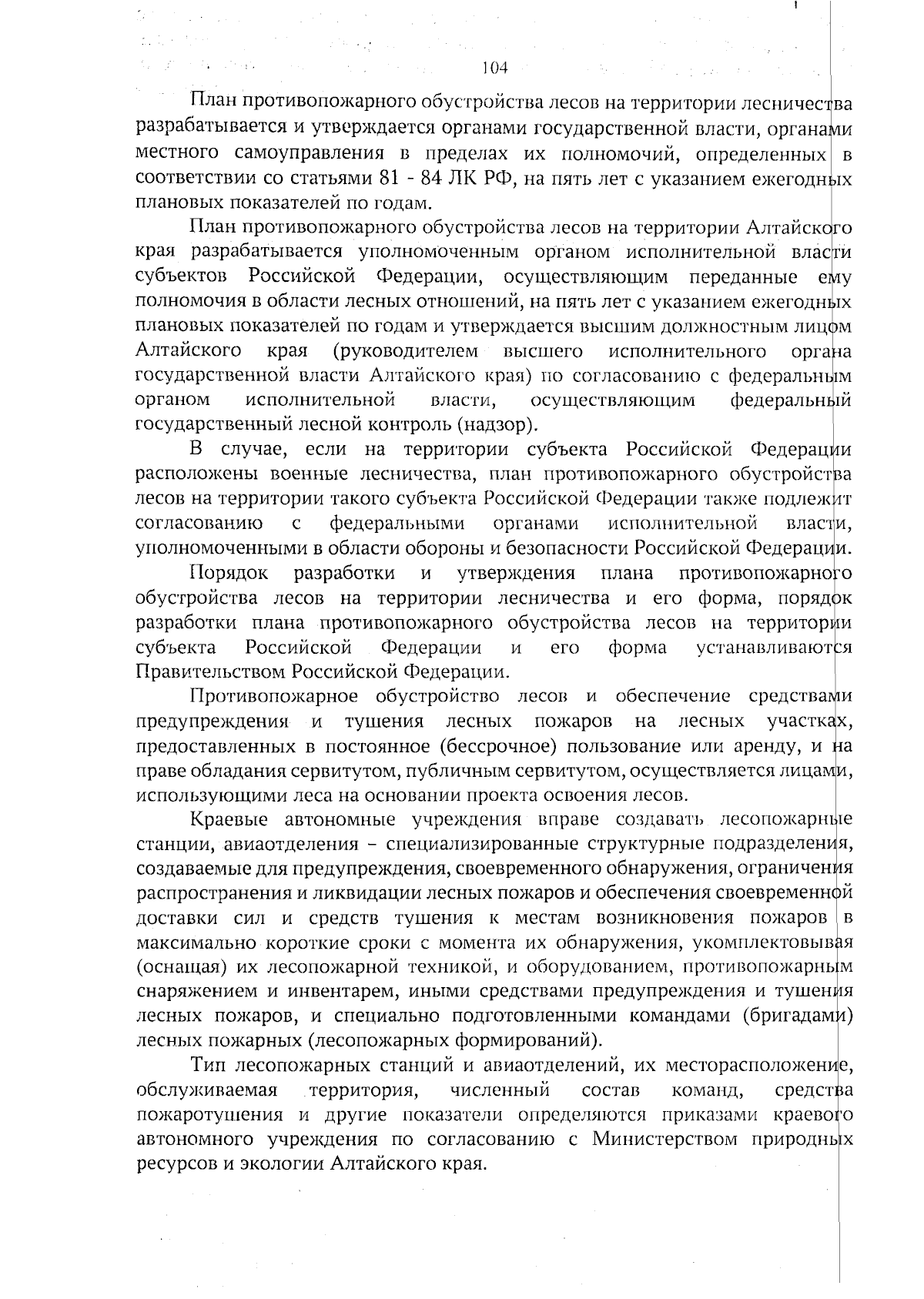 104

План противопожарного обустройства лесов на территории лесничества разрабатывается и утверждается органами государственной власти, органами местного самоуправления в пределах их полномочий, определенных в соответствии со статьями 81 - 84 ЛК РФ, на пять лет с указанием ежегодных плановых показателей по годам.

План противопожарного обустройства лесов на территории Алтайского края разрабатывается уполномоченным органом исполнительной власти субъектов Российской Федерации, осуществляющим переданные ему полномочия в области лесных отношений, на пять лет с указанием ежегодных плановых показателей по годам и утверждается высшим должностным лицом Алтайского края (руководителем высшего исполнительного органа государственной власти Алтайского края) по согласованию с федеральным органом исполнительной власти, осуществляющим федеральный государственный лесной контроль (надзор).

В случае, если на территории субъекта Российской Федерации расположены военные лесничества, план противопожарного обустройства лесов на территории такого субъекта Российской Федерации также подлежит согласованию с федеральными органами исполнительной власти, уполномоченными в области обороны и безопасности Российской Федерации.

Порядок разработки и утверждения плана противопожарного обустройства лесов на территории лесничества и его форма, порядок разработки плана противопожарного обустройства лесов на территории субъекта Российской Федерации и его форма устанавливаются Правительством Российской Федерации.

Противопожарное обустройство лесов и обеспечение средствами предупреждения и тушения лесных пожаров на лесных участках, предоставленных в постоянное (бессрочное) пользование или аренду, и на праве обладания сервитутом, публичным сервитутом, осуществляется лицами, использующими леса на основании проекта освоения лесов.

Краевые автономные учреждения вправе создавать лесопожарные станции, авиаотделения – специализированные структурные подразделения, создаваемые для предупреждения, своевременного обнаружения, ограничения распространения и ликвидации лесных пожаров и обеспечения своевременной доставки сил и средств тушения к местам возникновения пожаров в максимально короткие сроки с момента их обнаружения, укомплектовывая (оснащая) их лесопожарной техникой, и оборудованием, противопожарным снаряжением и инвентарем, иными средствами предупреждения и тушения лесных пожаров, и специально подготовленными командами (бригадами) лесных пожарных (лесопожарных формирований).

Тип лесопожарных станций и авиаотделений, их месторасположение, обслуживаемая территория, численный состав команд, средства пожаротушения и другие показатели определяются приказами краевого автономного учреждения по согласованию с Министерством природных ресурсов и экологии Алтайского края.